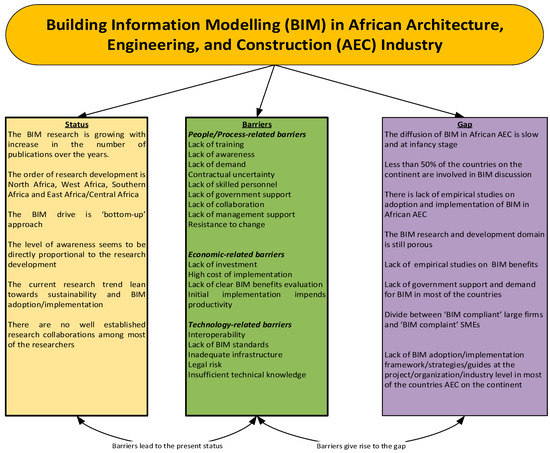 Building Information Modelling (BIM) in African Architecture, Engineering, and Construction (AEC) Industry

Status
The BIM research is growing with increase in the number of publications over the years.

The order of research development is North Africa, West Africa, Southern Africa and East Africa/Central Africa

The BIM drive is 'bottom-up' approach

The level of awareness seems to be directly proportional to the research development

The current research trend lean towards sustainability and BIM adoption/implementation

There are no well established research collaborations among most of the researchers

Barriers
People/Process-related barriers
Lack of training
Lack of awareness
Lack of demand
Contractual uncertainty
Lack of skilled personnel
Lack of government support
Lack of collaboration
Lack of management support
Resistance to change

Economic-related barriers
Lack of investment
High cost of implementation
Lack of clear BIM benefits evaluation
Initial implementation impends productivity

Technology-related barriers
Interoperability
Lack of BIM standards
Inadequate infrastructure
Legal risk
Insufficient technical knowledge

Gap
The diffusion of BIM in African AEC is slow and at infancy stage

Less than 50% of the countries on the continent are involved in BIM discussion

There is lack of empirical studies on adoption and implementation of BIM in African AEC

The BIM research and development domain is still porous

Lack of empirical studies on BIM benefits

Lack of government support and demand for BIM in most of the countries

Divide between 'BIM compliant' large firms and 'BIM complaint' SMEs

Lack of BIM adoption/implementation framework/strategies/guides at the project/organization/industry level in most of the countries AEC on the continent

Barriers lead to the present status

Barriers give rise to the gap